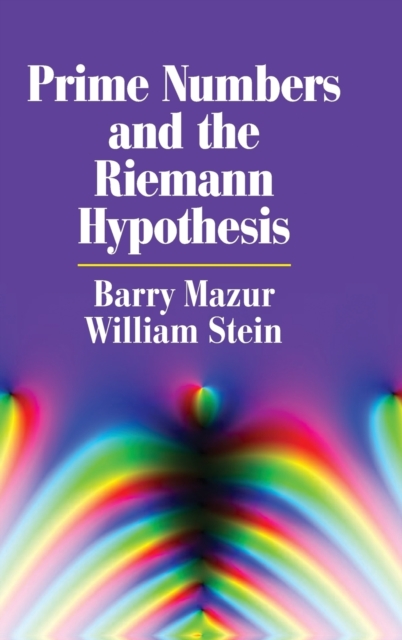 Prime Numbers and the Riemann Hypothesis

Barry Mazur
William Stein